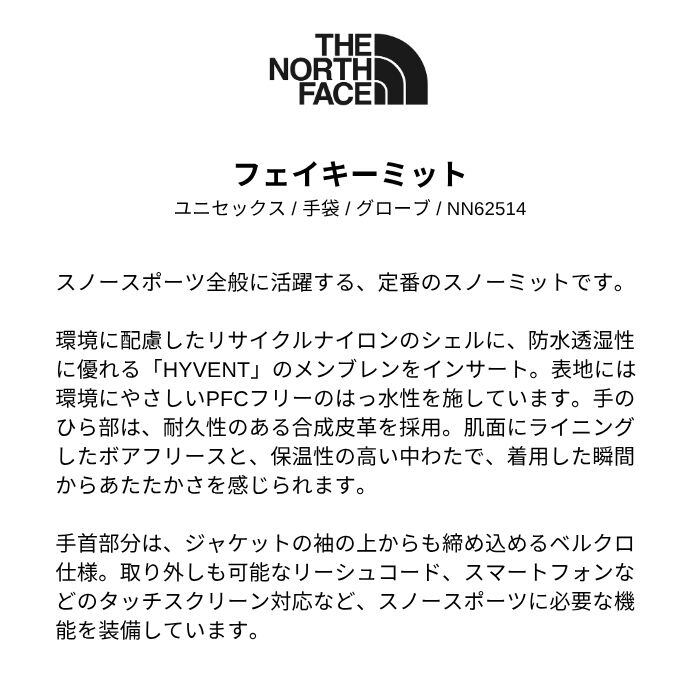 THE
NORTH
FACE

フェイキーミット

ユニセックス / 手袋 / グローブ / NN62514

スノースポーツ全般に活躍する、定番のスノーミットです。

環境に配慮したリサイクルナイロンのシェルに、防水透湿性に優れる「HYVENT」のメンブレンをインサート。表地には環境にやさしいPFCフリーのはっ水性を施しています。手のひら部は、耐久性のある合成皮革を採用。肌面にライニングしたボアフリースと、保温性の高い中わたで、着用した瞬間からあたたかさを感じられます。

手首部分は、ジャケットの袖の上からも締め込めるベルクロ仕様。取り外しも可能なリーシュコード、スマートフォンなどのタッチスクリーン対応など、スノースポーツに必要な機能を装備しています。